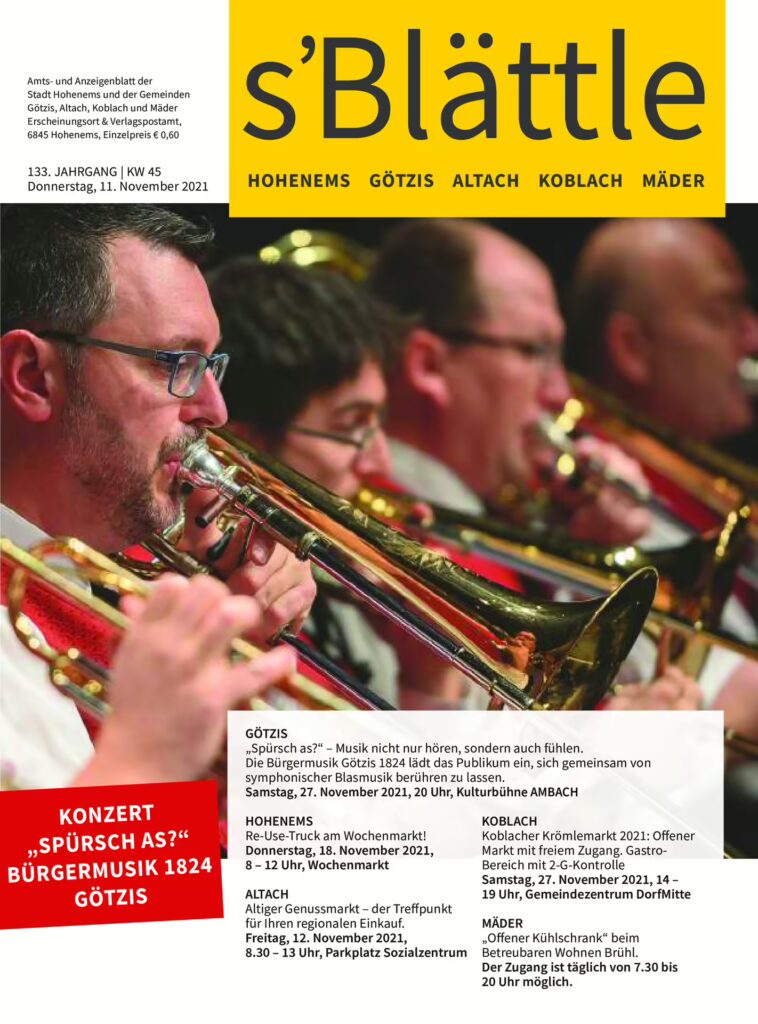 Amts- und Anzeigenblatt der Stadt Hohenems und der Gemeinden Götzis, Altach, Koblach und Mäder Erscheinungsort & Verlagspostamt, 6845 Hohenems, Einzelpreis € 0,60

133. JAHRGANG | KW 45
Donnerstag, 11. November 2021

s'Blättle

HOHENEMS GÖTZIS ALTACH KOBLACH MÄDER

KONZERT „SPÜRSCH AS?“ BÜRGERMUSIK 1824 GÖTZIS

GÖTZIS
„Spürsch as?“ – Musik nicht nur hören, sondern auch fühlen. Die Bürgermusik Götzis 1824 lädt das Publikum ein, sich gemeinsam von symphonischer Blasmusik berühren zu lassen.
Samstag, 27. November 2021, 20 Uhr, Kulturbühne AMBACH

HOHENEMS
Re-Use-Truck am Wochenmarkt!
Donnerstag, 18. November 2021, 8 – 12 Uhr, Wochenmarkt

ALTACH
Altiger Genussmarkt – der Treffpunkt für Ihren regionalen Einkauf.
Freitag, 12. November 2021, 8.30 – 13 Uhr, Parkplatz Sozialzentrum

KOBLACH
Koblacher Krömlemarkt 2021: Offener Markt mit freiem Zugang. Gastro-Bereich mit 2-G-Kontrolle
Samstag, 27. November 2021, 14 – 19 Uhr, Gemeindezentrum DorfMitte

MÄDER
„Offener Kühlschrank“ beim Betreubaren Wohnen Brühl.
Der Zugang ist täglich von 7.30 bis 20 Uhr möglich.